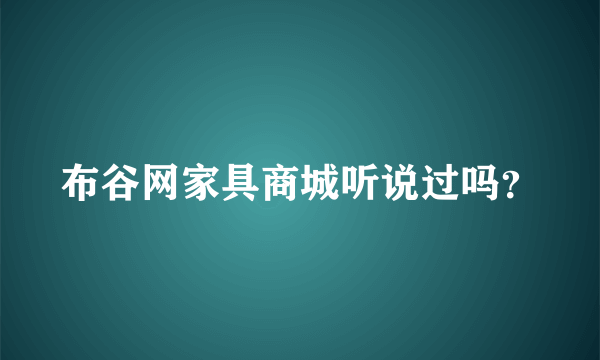 布谷网家具商城听说过吗?